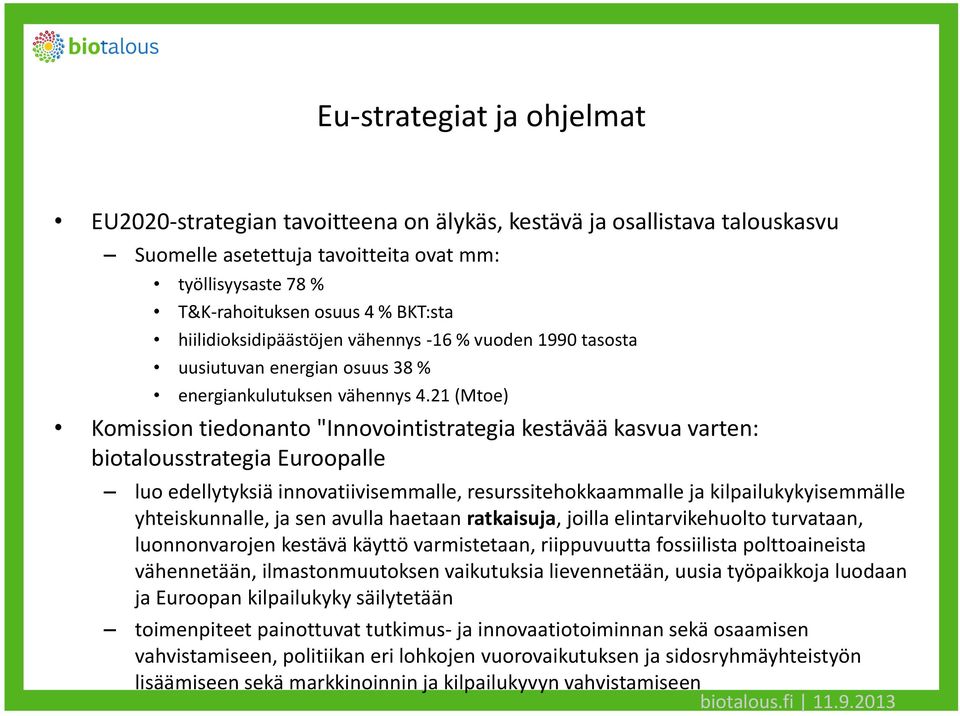 biotalous

Eu-strategiat ja ohjelmat

• EU2020-strategian tavoitteena on älykäs, kestävä ja osallistava talouskasvu
– Suomelle asetettuja tavoitteita ovat mm:
• työllisyysaste 78 %
• T&K-rahoituksen osuus 4 % BKT:sta
• hiilidioksidipäästöjen vähennys -16 % vuoden 1990 tasosta
• uusiutuvan energian osuus 38 %
• energiankulutuksen vähennys 4.21 (Mtoe)

• Komission tiedonanto "Innovointistrategia kestävää kasvua varten: biotalousstrategia Euroopalle
– luo edellytyksiä innovatiivisemmalle, resurssitehokkaammalle ja kilpailukykyisemmälle yhteiskunnalle, ja sen avulla haetaan ratkaisuja, joilla elintarvikehuolto turvataan, luonnonvarojen kestävä käyttö varmistetaan, riippuvuutta fossiilista polttoaineista vähennetään, ilmastonmuutoksen vaikutuksia lievennetään, uusia työpaikkoja luodaan ja Euroopan kilpailukyky säilytetään
– toimenpiteet painottuvat tutkimus- ja innovaatiotoiminnan sekä osaamisen vahvistamiseen, politiikan eri lohkojen vuorovaikutuksen ja sidosryhmäyhteistyön lisäämiseen sekä markkinoinnin ja kilpailukyvyn vahvistamiseen

biotalous.fi | 11.9.2013